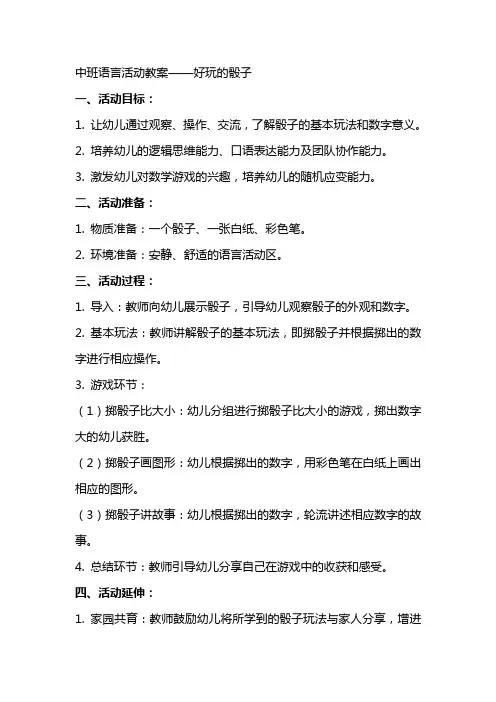 中班语言活动教案——好玩的骰子

一、活动目标：

1. 让幼儿通过观察、操作、交流，了解骰子的基本玩法和数字意义。

2. 培养幼儿的逻辑思维能力、口语表达能力及团队协作能力。

3. 激发幼儿对数学游戏的兴趣，培养幼儿的随机应变能力。

二、活动准备：

1. 物质准备：一个骰子、一张白纸、彩色笔。

2. 环境准备：安静、舒适的语言活动区。

三、活动过程：

1. 导入：教师向幼儿展示骰子，引导幼儿观察骰子的外观和数字。

2. 基本玩法：教师讲解骰子的基本玩法，即掷骰子并根据掷出的数字进行相应操作。

3. 游戏环节：

（1）掷骰子比大小：幼儿分组进行掷骰子比大小的游戏，掷出数字大的幼儿获胜。

（2）掷骰子画图形：幼儿根据掷出的数字，用彩色笔在白纸上画出相应的图形。

（3）掷骰子讲故事：幼儿根据掷出的数字，轮流讲述相应数字的故事。

4. 总结环节：教师引导幼儿分享自己在游戏中的收获和感受。

四、活动延伸：

1. 家园共育：教师鼓励幼儿将所学到的骰子玩法与家人分享，增进